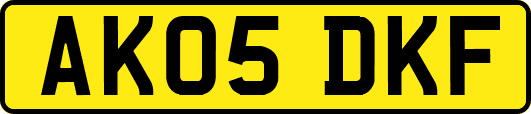 AK05 DKF